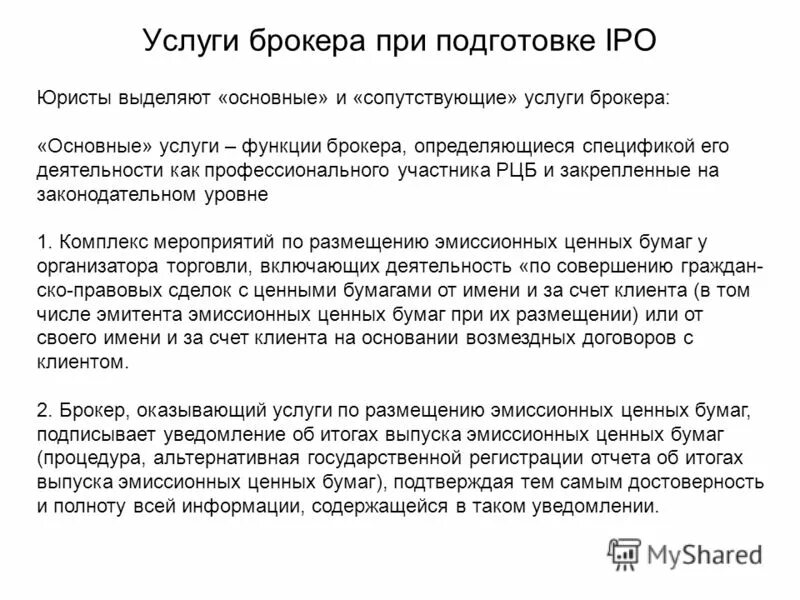 Услуги брокера при подготовке IPO

Юристы выделяют «основные» и «сопутствующие» услуги брокера:

«Основные» услуги – функции брокера, определяющиеся спецификой его деятельности как профессионального участника РЦБ и закрепленные на законодательном уровне

1. Комплекс мероприятий по размещению эмиссионных ценных бумаг у организатора торговли, включающих деятельность «по совершению гражданско-правовых сделок с ценными бумагами от имени и за счет клиента (в том числе эмитента эмиссионных ценных бумаг при их размещении) или от своего имени и за счет клиента на основании возмездных договоров с клиентом.

2. Брокер, оказывающий услуги по размещению эмиссионных ценных бумаг, подписывает уведомление об итогах выпуска эмиссионных ценных бумаг (процедура, альтернативная государственной регистрации отчета об итогах выпуска эмиссионных ценных бумаг), подтверждая тем самым достоверность и полноту всей информации, содержащейся в таком уведомлении.

MyShared